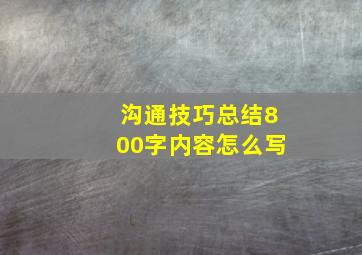 沟通技巧总结800字内容怎么写